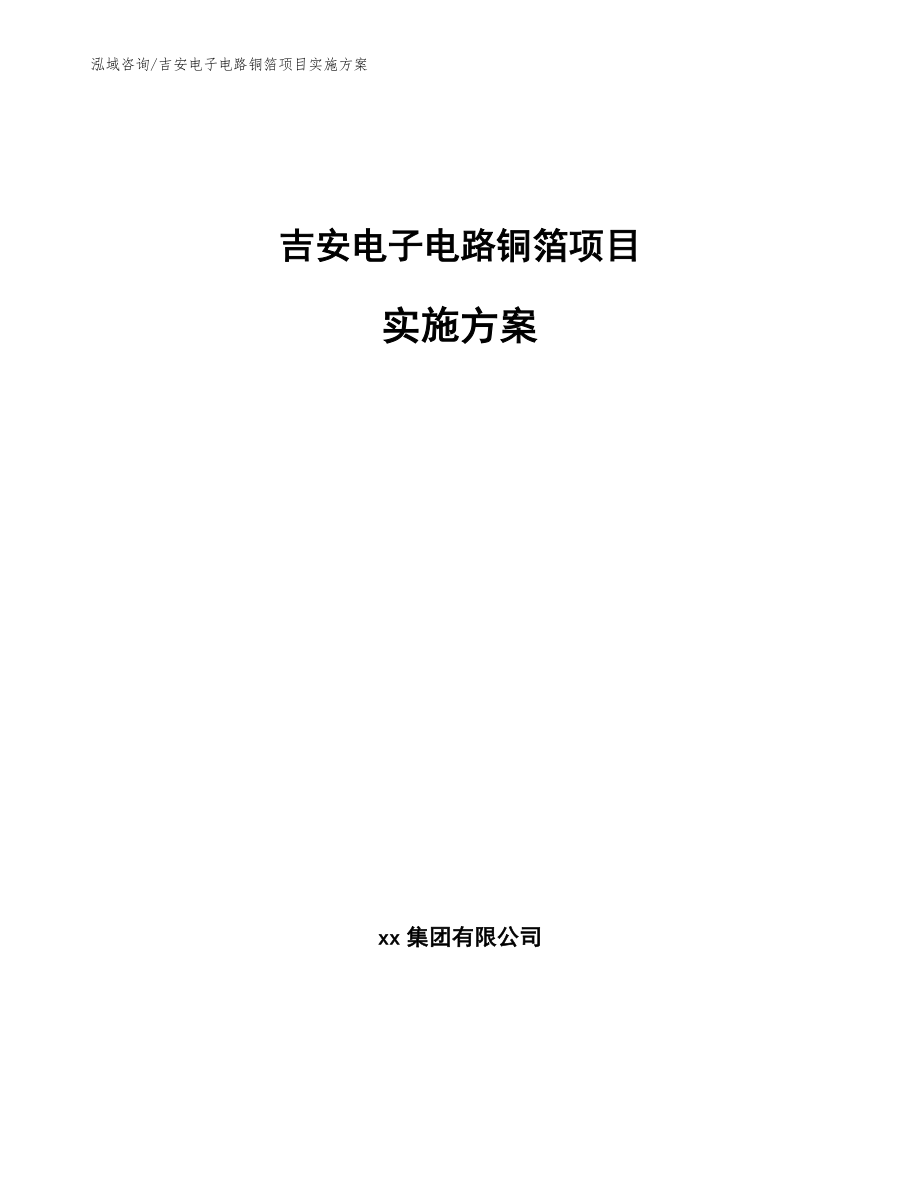 泓域咨询/吉安电子电路铜箔项目实施方案

吉安电子电路铜箔项目

实施方案

xx 集团有限公司